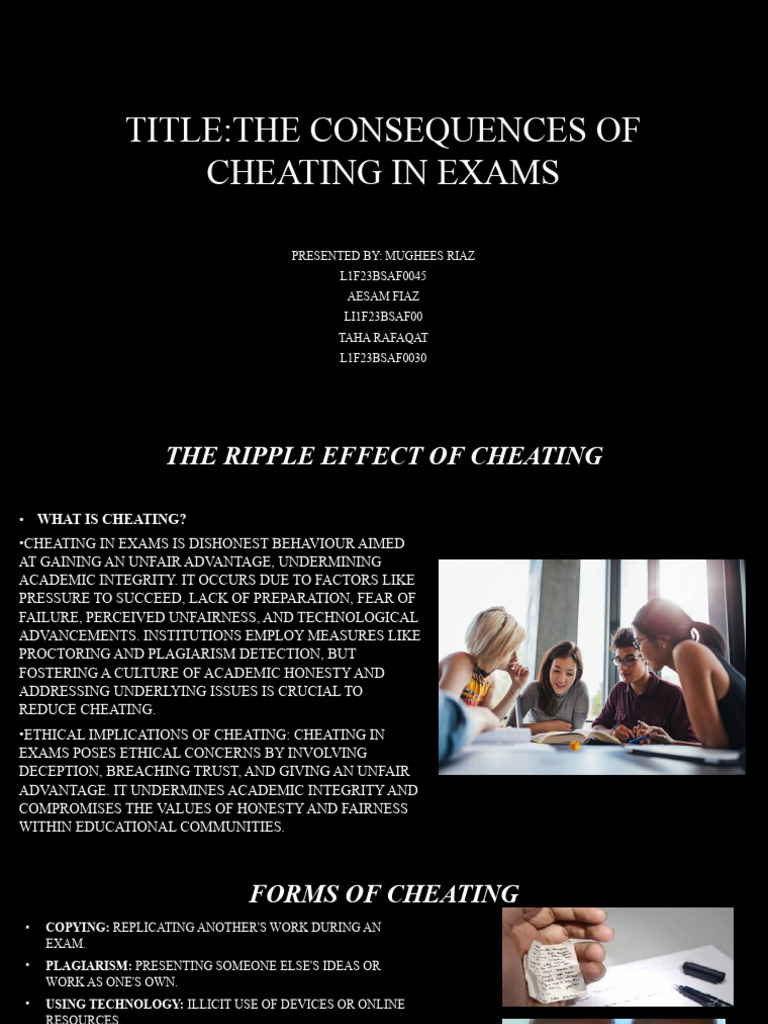 TITLE:THE CONSEQUENCES OF CHEATING IN EXAMS

PRESENTED BY: MUGHEES RIAZ
L1F23BSAF0045
AESAM FIAZ
LI1F23BSAF00
TAHA RAFAQAT
L1F23BSAF0030

THE RIPPLE EFFECT OF CHEATING

• WHAT IS CHEATING?

•CHEATING IN EXAMS IS DISHONEST BEHAVIOUR AIMED AT GAINING AN UNFAIR ADVANTAGE, UNDERMINING ACADEMIC INTEGRITY. IT OCCURS DUE TO FACTORS LIKE PRESSURE TO SUCCEED, LACK OF PREPARATION, FEAR OF FAILURE, PERCEIVED UNFAIRNESS, AND TECHNOLOGICAL ADVANCEMENTS. INSTITUTIONS EMPLOY MEASURES LIKE PROCTORING AND PLAGIARISM DETECTION, BUT FOSTERING A CULTURE OF ACADEMIC HONESTY AND ADDRESSING UNDERLYING ISSUES IS CRUCIAL TO REDUCE CHEATING.

•ETHICAL IMPLICATIONS OF CHEATING: CHEATING IN EXAMS POSES ETHICAL CONCERNS BY INVOLVING DECEPTION, BREACHING TRUST, AND GIVING AN UNFAIR ADVANTAGE. IT UNDERMINES ACADEMIC INTEGRITY AND COMPROMISES THE VALUES OF HONESTY AND FAIRNESS WITHIN EDUCATIONAL COMMUNITIES.

FORMS OF CHEATING

• COPYING: REPLICATING ANOTHER'S WORK DURING AN EXAM.
• PLAGIARISM: PRESENTING SOMEONE ELSE'S IDEAS OR WORK AS ONE'S OWN.
• USING TECHNOLOGY: ILLICIT USE OF DEVICES OR ONLINE RESOURCES